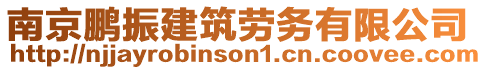 南京鹏振建筑劳务有限公司
http://njjayrobinson1.cn.coovee.com